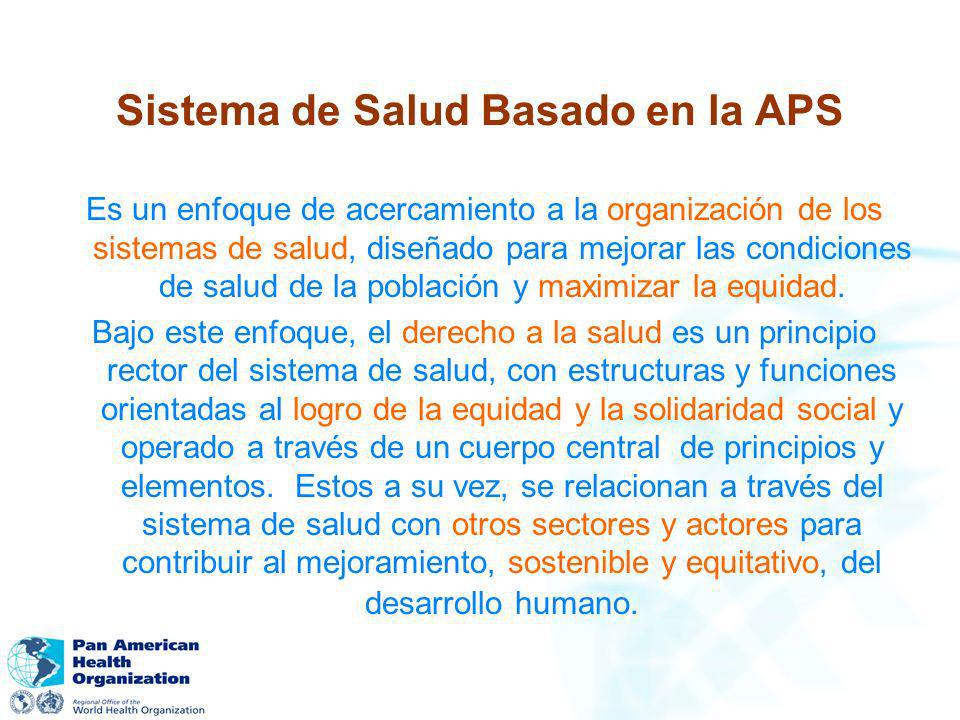 Sistema de Salud Basado en la APS

Es un enfoque de acercamiento a la organización de los sistemas de salud, diseñado para mejorar las condiciones de salud de la población y maximizar la equidad.

Bajo este enfoque, el derecho a la salud es un principio rector del sistema de salud, con estructuras y funciones orientadas al logro de la equidad y la solidaridad social y operado a través de un cuerpo central de principios y elementos. Estos a su vez, se relacionan a través del sistema de salud con otros sectores y actores para contribuir al mejoramiento, sostenible y equitativo, del desarrollo humano.

Pan American Health Organization
Regional Office of the World Health Organization